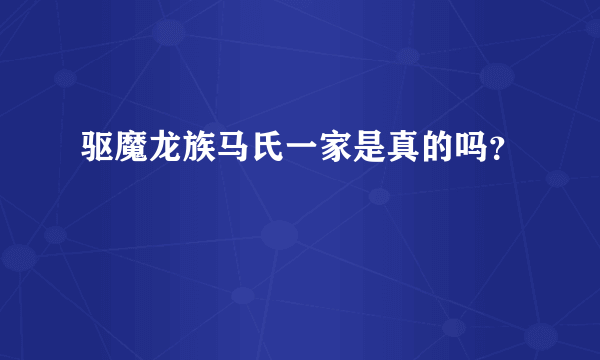 驱魔龙族马氏一家是真的吗?